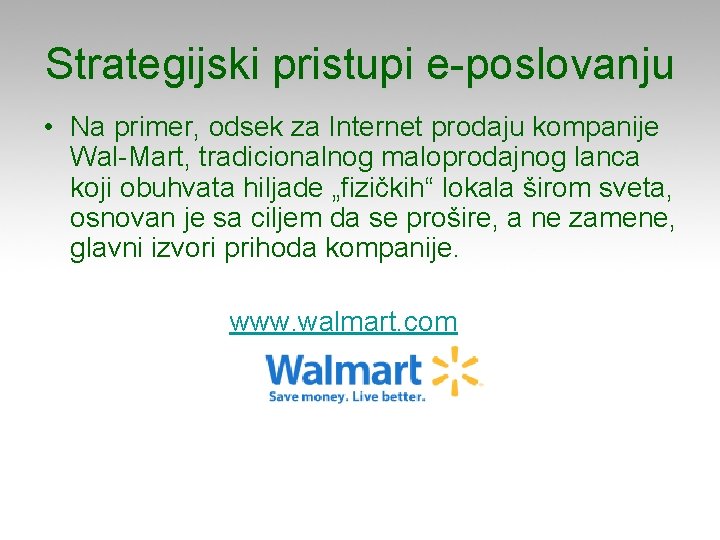 Strategijski pristupi e-poslovanju

• Na primer, odsek za Internet prodaju kompanije Wal-Mart, tradicionalnog maloprodajnog lanca koji obuhvata hiljade „fizičkih“ lokala širom sveta, osnovan je sa ciljem da se prošire, a ne zamene, glavni izvori prihoda kompanije.

www.walmart.com

Walmart

Save money. Live better.